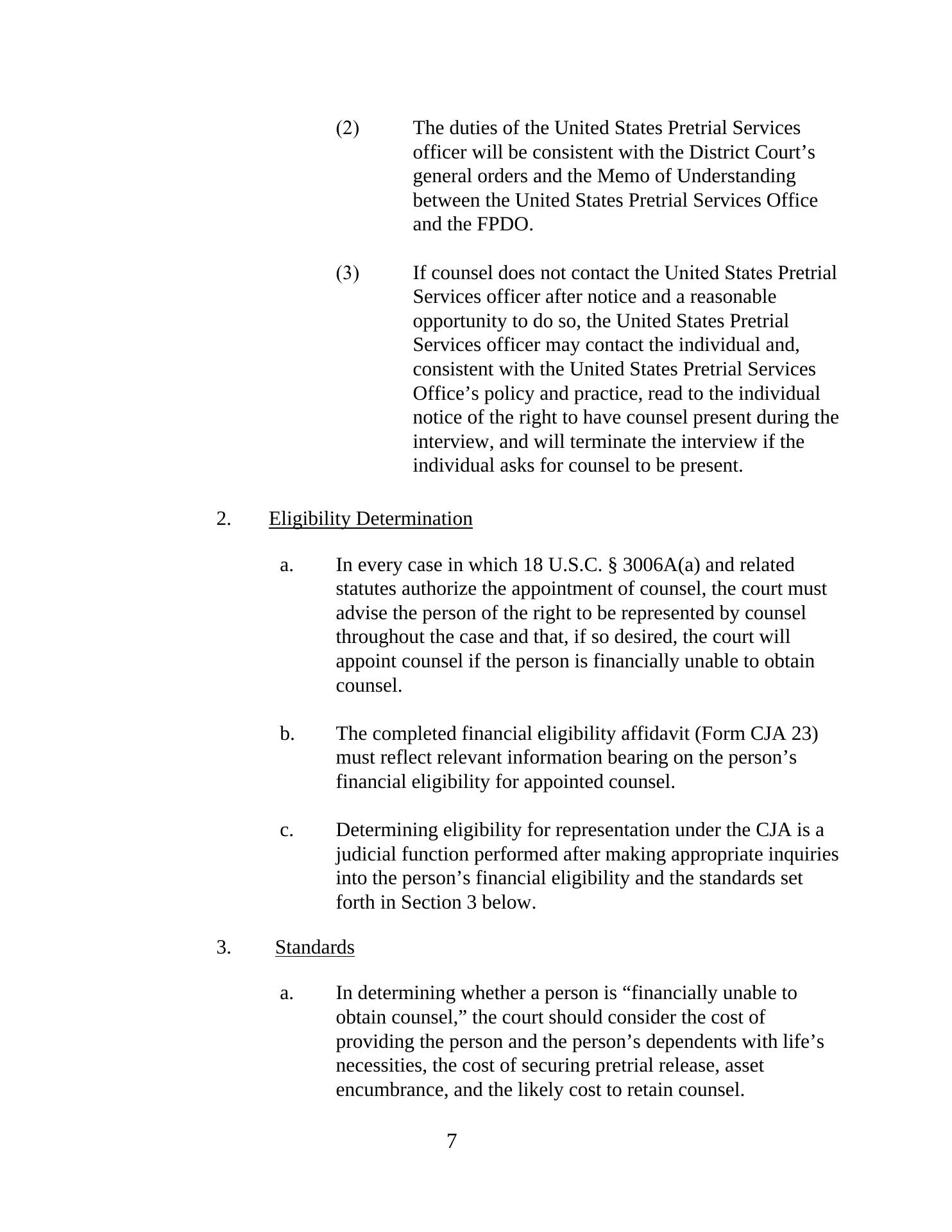 (2) The duties of the United States Pretrial Services officer will be consistent with the District Court’s general orders and the Memo of Understanding between the United States Pretrial Services Office and the FPDO.

(3) If counsel does not contact the United States Pretrial Services officer after notice and a reasonable opportunity to do so, the United States Pretrial Services officer may contact the individual and, consistent with the United States Pretrial Services Office’s policy and practice, read to the individual notice of the right to have counsel present during the interview, and will terminate the interview if the individual asks for counsel to be present.

2. Eligibility Determination

a. In every case in which 18 U.S.C. § 3006A(a) and related statutes authorize the appointment of counsel, the court must advise the person of the right to be represented by counsel throughout the case and that, if so desired, the court will appoint counsel if the person is financially unable to obtain counsel.

b. The completed financial eligibility affidavit (Form CJA 23) must reflect relevant information bearing on the person’s financial eligibility for appointed counsel.

c. Determining eligibility for representation under the CJA is a judicial function performed after making appropriate inquiries into the person’s financial eligibility and the standards set forth in Section 3 below.

3. Standards

a. In determining whether a person is “financially unable to obtain counsel,” the court should consider the cost of providing the person and the person’s dependents with life’s necessities, the cost of securing pretrial release, asset encumbrance, and the likely cost to retain counsel.

7